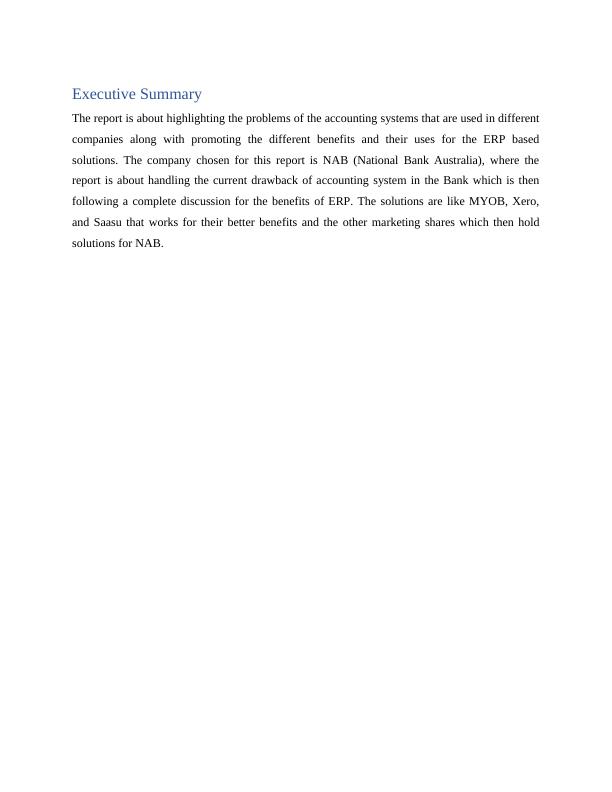 Executive Summary

The report is about highlighting the problems of the accounting systems that are used in different companies along with promoting the different benefits and their uses for the ERP based solutions. The company chosen for this report is NAB (National Bank Australia), where the report is about handling the current drawback of accounting system in the Bank which is then following a complete discussion for the benefits of ERP. The solutions are like MYOB, Xero, and Saasu that works for their better benefits and the other marketing shares which then hold solutions for NAB.